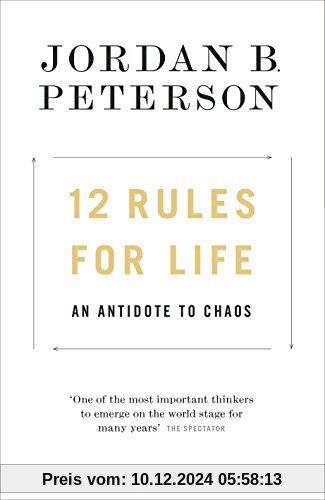 JORDAN B. PETERSON

12 RULES FOR LIFE

AN ANTIDOTE TO CHAOS

'One of the most important thinkers to emerge on the world stage for many years' THE SPECTATOR

Preis vom: 10.12.2024 05:58:13